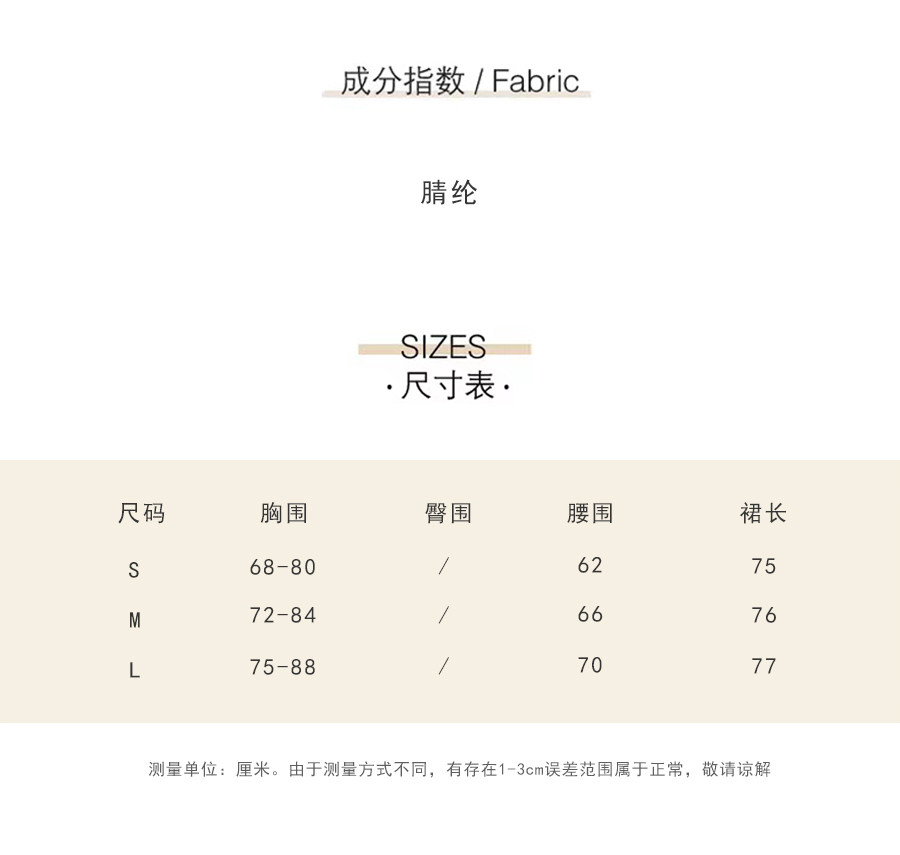 成分指数 / Fabric

腈纶

SIZES
·尺寸表·

| 尺码 | 胸围 | 臀围 | 腰围 | 裙长 |
|---|---|---|---|---|
| S | 68-80 | / | 62 | 75 |
| M | 72-84 | / | 66 | 76 |
| L | 75-88 | / | 70 | 77 |

测量单位：厘米。由于测量方式不同，有存在1-3cm误差范围属于正常，敬请谅解